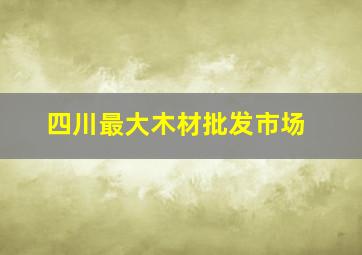 四川最大木材批发市场